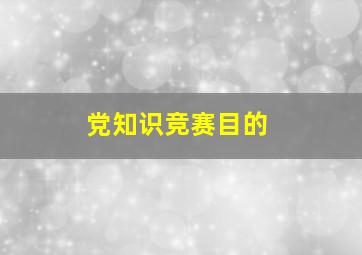 党知识竞赛目的